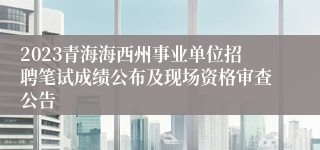 2023青海海西州事业单位招聘笔试成绩公布及现场资格审查公告